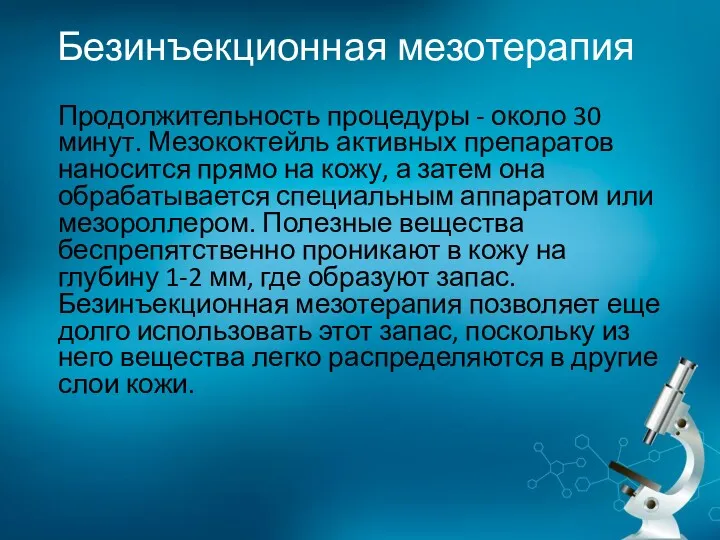 Безинъекционная мезотерапия

Продолжительность процедуры - около 30 минут. Мезококтейль активных препаратов наносится прямо на кожу, а затем она обрабатывается специальным аппаратом или мезороллером. Полезные вещества беспрепятственно проникают в кожу на глубину 1-2 мм, где образуют запас. Безинъекционная мезотерапия позволяет еще долго использовать этот запас, поскольку из него вещества легко распределяются в другие слои кожи.